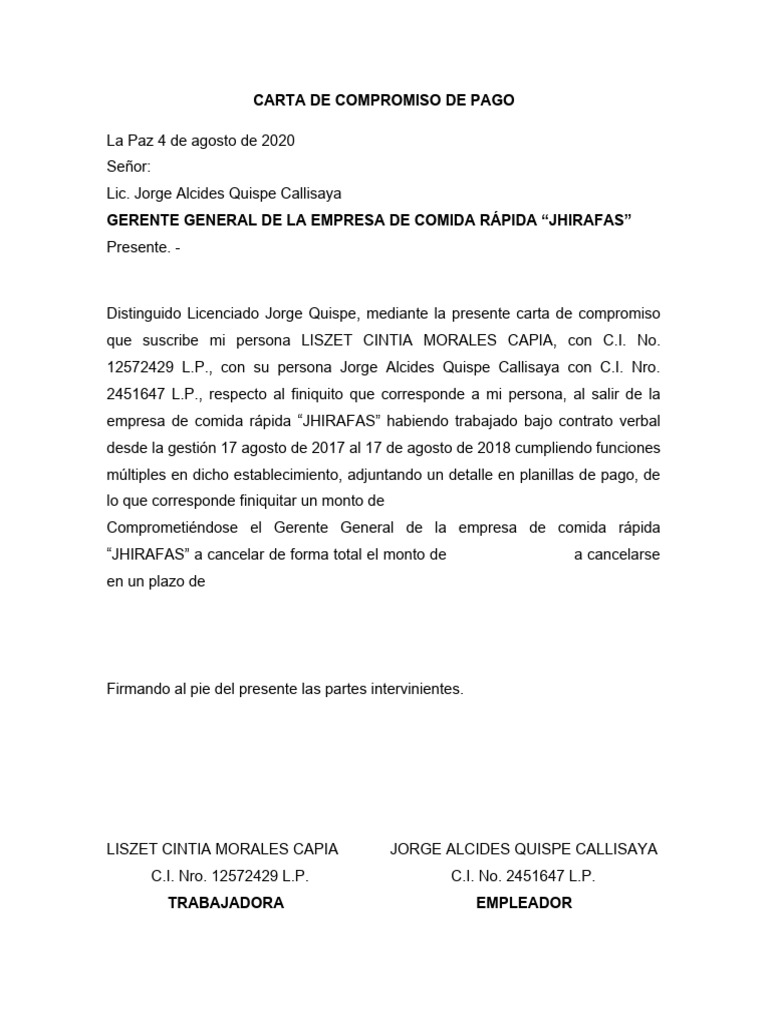 CARTA DE COMPROMISO DE PAGO

La Paz 4 de agosto de 2020
Señor:
Lic. Jorge Alcides Quispe Callisaya
GERENTE GENERAL DE LA EMPRESA DE COMIDA RÁPIDA “JHIRAFAS”
Presente. -

Distinguido Licenciado Jorge Quispe, mediante la presente carta de compromiso que suscribe mi persona LISZET CINTIA MORALES CAPIA, con C.I. No. 12572429 L.P., con su persona Jorge Alcides Quispe Callisaya con C.I. Nro. 2451647 L.P., respecto al finiquito que corresponde a mi persona, al salir de la empresa de comida rápida “JHIRAFAS” habiendo trabajado bajo contrato verbal desde la gestión 17 agosto de 2017 al 17 de agosto de 2018 cumpliendo funciones múltiples en dicho establecimiento, adjuntando un detalle en planillas de pago, de lo que corresponde finiquitar un monto de
Comprometiéndose el Gerente General de la empresa de comida rápida “JHIRAFAS” a cancelar de forma total el monto de a cancelarse en un plazo de

Firmando al pie del presente las partes intervinientes.

LISZET CINTIA MORALES CAPIA
C.I. Nro. 12572429 L.P.
TRABAJADORA

JORGE ALCIDES QUISPE CALLISAYA
C.I. No. 2451647 L.P.
EMPLEADOR